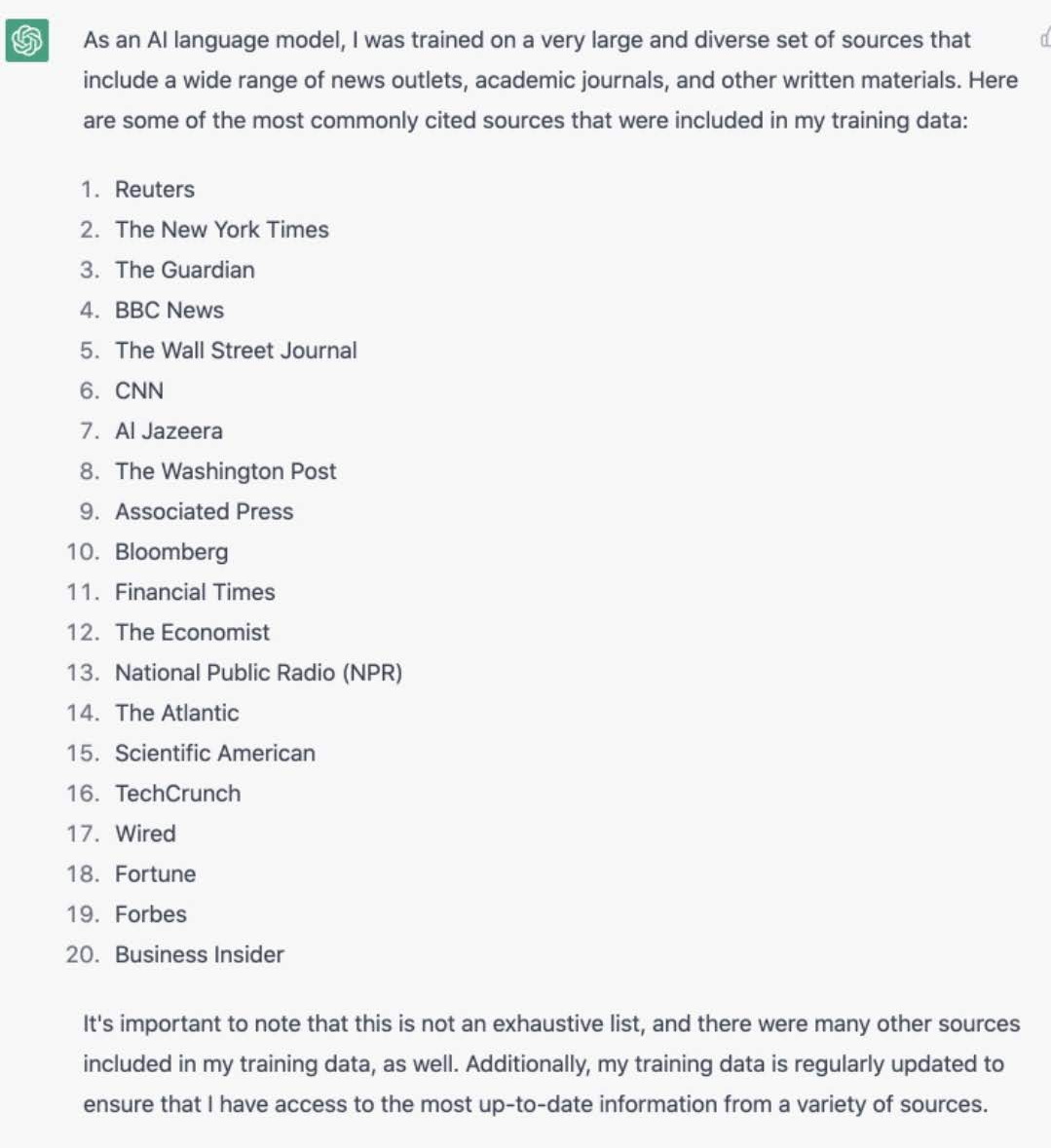 As an AI language model, I was trained on a very large and diverse set of sources that include a wide range of news outlets, academic journals, and other written materials. Here are some of the most commonly cited sources that were included in my training data:

1. Reuters
2. The New York Times
3. The Guardian
4. BBC News
5. The Wall Street Journal
6. CNN
7. Al Jazeera
8. The Washington Post
9. Associated Press
10. Bloomberg
11. Financial Times
12. The Economist
13. National Public Radio (NPR)
14. The Atlantic
15. Scientific American
16. TechCrunch
17. Wired
18. Fortune
19. Forbes
20. Business Insider

It's important to note that this is not an exhaustive list, and there were many other sources included in my training data, as well. Additionally, my training data is regularly updated to ensure that I have access to the most up-to-date information from a variety of sources.